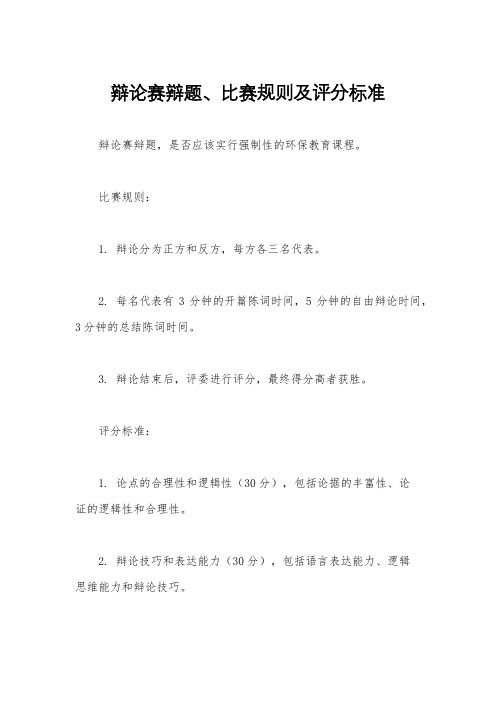 辩论赛辩题、比赛规则及评分标准

辩论赛辩题，是否应该实行强制性的环保教育课程。

比赛规则：

1. 辩论分为正方和反方，每方各三名代表。

2. 每名代表有 3 分钟的开篇陈词时间，5 分钟的自由辩论时间，3 分钟的总结陈词时间。

3. 辩论结束后，评委进行评分，最终得分高者获胜。

评分标准：

1. 论点的合理性和逻辑性（30 分），包括论据的丰富性、论证的逻辑性和合理性。

2. 辩论技巧和表达能力（30 分），包括语言表达能力、逻辑思维能力和辩论技巧。